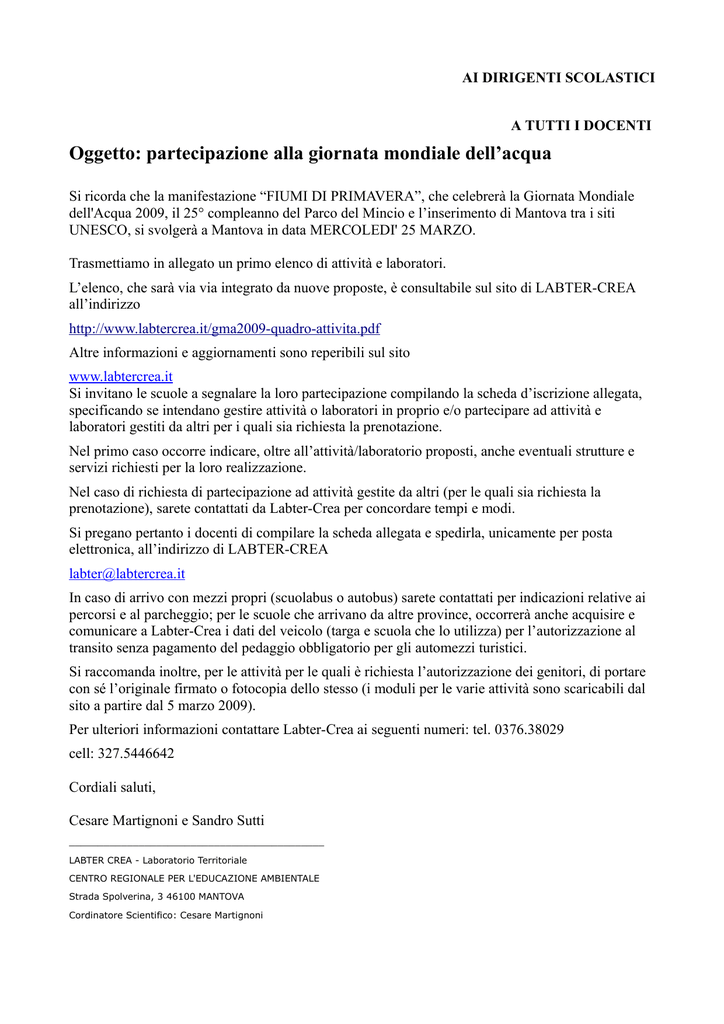 AI DIRIGENTI SCOLASTICI

A TUTTI I DOCENTI

Oggetto: partecipazione alla giornata mondiale dell’acqua

Si ricorda che la manifestazione “FIUMI DI PRIMAVERA”, che celebrerà la Giornata Mondiale dell'Acqua 2009, il 25° compleanno del Parco del Mincio e l’inserimento di Mantova tra i siti UNESCO, si svolgerà a Mantova in data MERCOLEDI' 25 MARZO.

Trasmettiamo in allegato un primo elenco di attività e laboratori.

L’elenco, che sarà via via integrato da nuove proposte, è consultabile sul sito di LABTER-CREA all’indirizzo

http://www.labtercrea.it/gma2009-quadro-attivita.pdf

Altre informazioni e aggiornamenti sono reperibili sul sito

www.labtercrea.it
Si invitano le scuole a segnalare la loro partecipazione compilando la scheda d’iscrizione allegata, specificando se intendano gestire attività o laboratori in proprio e/o partecipare ad attività e laboratori gestiti da altri per i quali sia richiesta la prenotazione.

Nel primo caso occorre indicare, oltre all’attività/laboratorio proposti, anche eventuali strutture e servizi richiesti per la loro realizzazione.

Nel caso di richiesta di partecipazione ad attività gestite da altri (per le quali sia richiesta la prenotazione), sarete contattati da Labter-Crea per concordare tempi e modi.

Si pregano pertanto i docenti di compilare la scheda allegata e spedirla, unicamente per posta elettronica, all’indirizzo di LABTER-CREA

labter@labtercrea.it

In caso di arrivo con mezzi propri (scuolabus o autobus) sarete contattati per indicazioni relative ai percorsi e al parcheggio; per le scuole che arrivano da altre province, occorrerà anche acquisire e comunicare a Labter-Crea i dati del veicolo (targa e scuola che lo utilizza) per l’autorizzazione al transito senza pagamento del pedaggio obbligatorio per gli automezzi turistici.

Si raccomanda inoltre, per le attività per le quali è richiesta l’autorizzazione dei genitori, di portare con sé l’originale firmato o fotocopia dello stesso (i moduli per le varie attività sono scaricabili dal sito a partire dal 5 marzo 2009).

Per ulteriori informazioni contattare Labter-Crea ai seguenti numeri: tel. 0376.38029

cell: 327.5446642

Cordiali saluti,

Cesare Martignoni e Sandro Sutti

LABTER CREA - Laboratorio Territoriale

CENTRO REGIONALE PER L'EDUCAZIONE AMBIENTALE

Strada Spolverina, 3 46100 MANTOVA

Cordinatore Scientifico: Cesare Martignoni